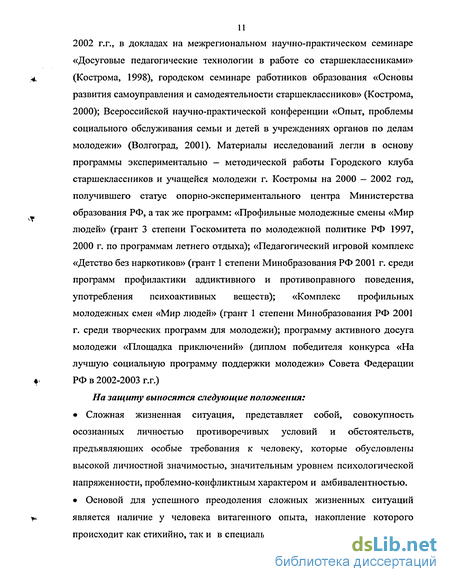 11

2002 г.г., в докладах на межрегиональном научно-практическом семинаре «Досуговые педагогические технологии в работе со старшеклассниками» (Кострома, 1998), городском семинаре работников образования «Основы развития самоуправления и самодеятельности старшеклассников» (Кострома, 2000); Всероссийской научно-практической конференции «Опыт, проблемы социального обслуживания семьи и детей в учреждениях органов по делам молодежи» (Волгоград, 2001). Материалы исследований легли в основу программы экспериментально – методической работы Городского клуба старшеклассников и учащейся молодежи г. Костромы на 2000 – 2002 год, получившего статус опорно-экспериментального центра Министерства образования РФ, а так же программ: «Профильные молодежные смены «Мир людей» (грант 3 степени Госкомитета по молодежной политике РФ 1997, 2000 г. по программам летнего отдыха); «Педагогический игровой комплекс «Детство без наркотиков» (грант 1 степени Минобразования РФ 2001 г. среди программ профилактики аддиктивного и противоправного поведения, употребления психоактивных веществ); «Комплекс профильных молодежных смен «Мир людей» (грант 1 степени Минобразования РФ 2001 г. среди творческих программ для молодежи); программу активного досуга молодежи «Площадка приключений» (диплом победителя конкурса «На лучшую социальную программу поддержки молодежи» Совета Федерации РФ в 2002-2003 г.г.)

На защиту выносятся следующие положения:

• Сложная жизненная ситуация, представляет собой, совокупность осознанных личностью противоречивых условий и обстоятельств, предъявляющих особые требования к человеку, которые обусловлены высокой личностной значимостью, значительным уровнем психологической напряженности, проблемно-конфликтным характером и амбивалентностью.

• Основой для успешного преодоления сложных жизненных ситуаций является наличие у человека витагенного опыта, накопление которого происходит как стихийно, так и в специаль

dsLib.net
библиотека диссертаций